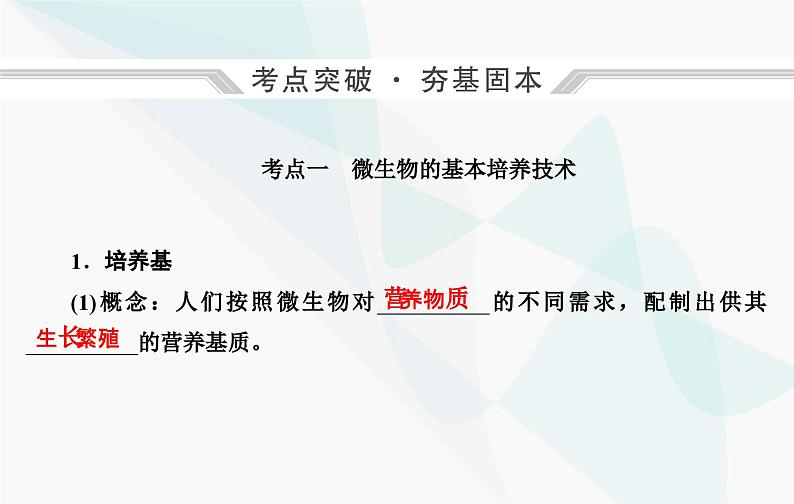 考点突破 · 夯基固本

考点一　微生物的基本培养技术

1．培养基

(1)概念：人们按照微生物对营养物质的不同需求，配制出供其生长繁殖的营养基质。